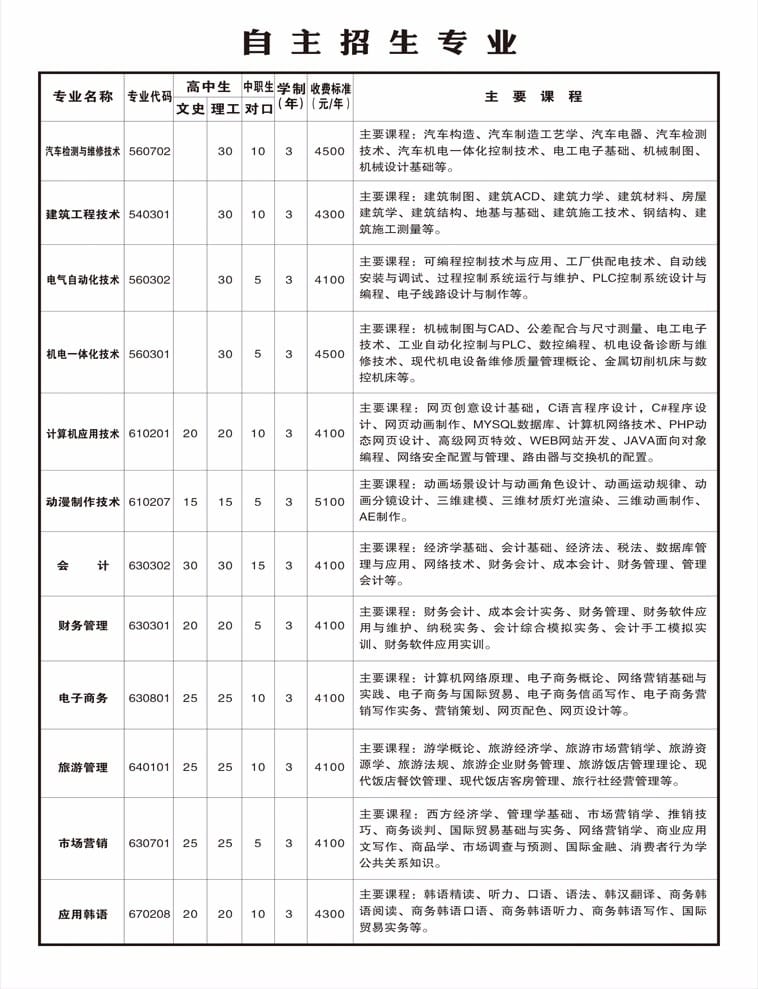 自主招生专业

| 专业名称 | 专业代码 | 高中生 文史 | 高中生 理工 | 中职生 对口 | 学制（年） | 收费标准（元/年） | 主要课程 |
|---|---|---|---|---|---|---|---|
| 汽车检测与维修技术 | 560702 | | 30 | 10 | 3 | 4500 | 主要课程：汽车构造、汽车制造工艺学、汽车电器、汽车检测技术、汽车机电一体化控制技术、电工电子基础、机械制图、机械设计基础等。 |
| 建筑工程技术 | 540301 | | 30 | 10 | 3 | 4300 | 主要课程：建筑制图、建筑ACD、建筑力学、建筑材料、房屋建筑学、建筑结构、地基与基础、建筑施工技术、钢结构、建筑施工测量等。 |
| 电气自动化技术 | 560302 | | 30 | 5 | 3 | 4100 | 主要课程：可编程控制技术与应用、工厂供配电技术、自动线安装与调试、过程控制系统运行与维护、PLC控制系统设计与编程、电子线路设计与制作等。 |
| 机电一体化技术 | 560301 | | 30 | 5 | 3 | 4500 | 主要课程：机械制图与CAD、公差配合与尺寸测量、电工电子技术、工业自动化控制与PLC、数控编程、机电设备诊断与维修技术、现代机电设备维修质量管理概论、金属切削机床与数控机床等。 |
| 计算机应用技术 | 610201 | 20 | 20 | 10 | 3 | 4100 | 主要课程：网页创意设计基础，C语言程序设计，C#程序设计、网页动画制作、MYSQL数据库、计算机网络技术、PHP动态网页设计、高级网页特效、WEB网站开发、JAVA面向对象编程、网络安全配置与管理、路由器与交换机的配置。 |
| 动漫制作技术 | 610207 | 15 | 15 | 5 | 3 | 5100 | 主要课程：动画场景设计与动画角色设计、动画运动规律、动画分镜设计、三维建模、三维材质灯光渲染、三维动画制作、AE制作。 |
| 会　计 | 630302 | 30 | 30 | 15 | 3 | 4100 | 主要课程：经济学基础、会计基础、经济法、税法、数据库管理与应用、网络技术、财务会计、成本会计、财务管理、管理会计等。 |
| 财务管理 | 630301 | 20 | 20 | 5 | 3 | 4100 | 主要课程：财务会计、成本会计实务、财务管理、财务软件应用与维护、纳税实务、会计综合模拟实务、会计手工模拟实训、财务软件应用实训。 |
| 电子商务 | 630801 | 25 | 25 | 10 | 3 | 4100 | 主要课程：计算机网络原理、电子商务概论、网络营销基础与实践、电子商务与国际贸易、电子商务信函写作、电子商务营销写作实务、营销策划、网页配色、网页设计等。 |
| 旅游管理 | 640101 | 25 | 25 | 10 | 3 | 4100 | 主要课程：游学概论、旅游经济学、旅游市场营销学、旅游资源学、旅游法规、旅游企业财务管理、旅游饭店管理理论、现代饭店餐饮管理、现代饭店客房管理、旅行社经营管理等。 |
| 市场营销 | 630701 | 25 | 25 | 5 | 3 | 4100 | 主要课程：西方经济学、管理学基础、市场营销学、推销技巧、商务谈判、国际贸易基础与实务、网络营销学、商业应用文写作、商品学、市场调查与预测、国际金融、消费者行为学公共关系知识。 |
| 应用韩语 | 670208 | 20 | 20 | 10 | 3 | 4300 | 主要课程：韩语精读、听力、口语、语法、韩汉翻译、商务韩语阅读、商务韩语口语、商务韩语听力、商务韩语写作、国际贸易实务等。 |